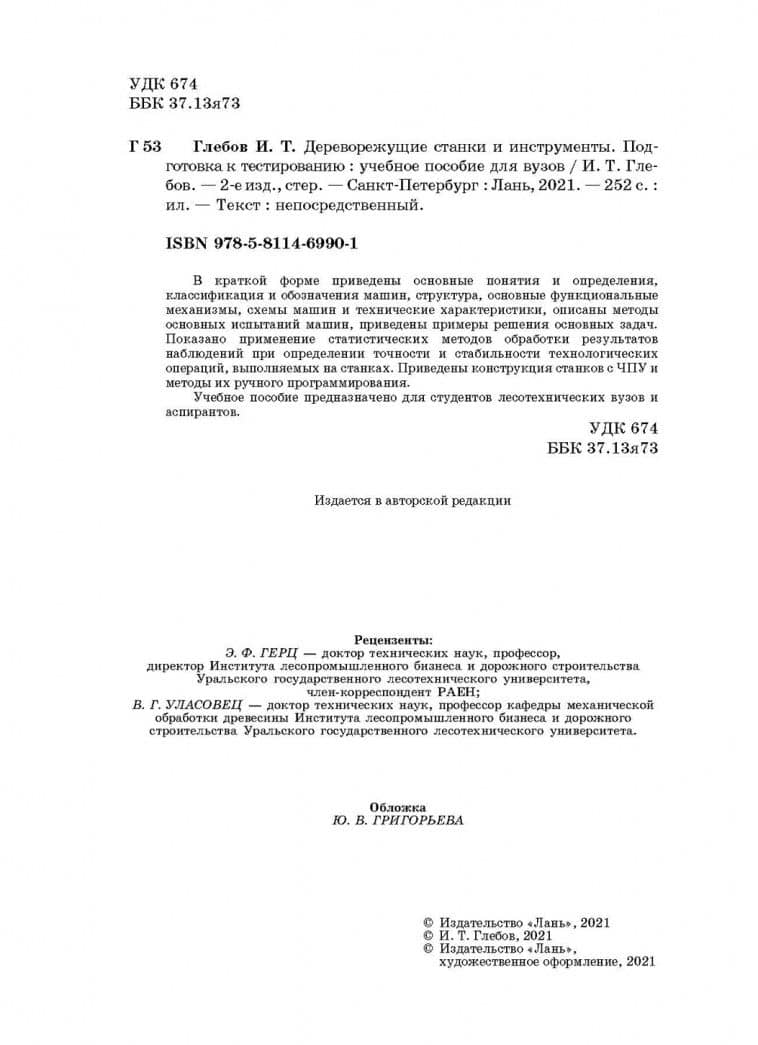 УДК 674
ББК 37.13я73

Г 53 Глебов И. Т. Дереворежущие станки и инструменты. Подготовка к тестированию : учебное пособие для вузов / И. Т. Глебов. — 2-е изд., стер. — Санкт-Петербург : Лань, 2021. — 252 с. : ил. — Текст : непосредственный.

ISBN 978-5-8114-6990-1

В краткой форме приведены основные понятия и определения, классификация и обозначения машин, структура, основные функциональные механизмы, схемы машин и технические характеристики, описаны методы основных испытаний машин, приведены примеры решения основных задач. Показано применение статистических методов обработки результатов наблюдений при определении точности и стабильности технологических операций, выполняемых на станках. Приведены конструкция станков с ЧПУ и методы их ручного программирования.

Учебное пособие предназначено для студентов лесотехнических вузов и аспирантов.

УДК 674
ББК 37.13я73

Издается в авторской редакции

Рецензенты:
Э. Ф. ГЕРЦ — доктор технических наук, профессор, директор Института лесопромышленного бизнеса и дорожного строительства Уральского государственного лесотехнического университета, член-корреспондент РАЕН;
В. Г. УЛАСОВЕЦ — доктор технических наук, профессор кафедры механической обработки древесины Института лесопромышленного бизнеса и дорожного строительства Уральского государственного лесотехнического университета.

Обложка
Ю. В. ГРИГОРЬЕВА

© Издательство «Лань», 2021
© И. Т. Глебов, 2021
© Издательство «Лань», художественное оформление, 2021